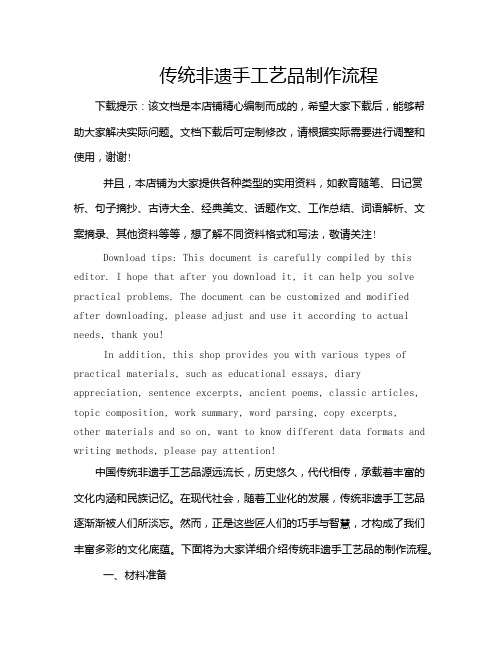 传统非遗手工艺品制作流程

下载提示：该文档是本店铺精心编制而成的，希望大家下载后，能够帮助大家解决实际问题。文档下载后可定制修改，请根据实际需要进行调整和使用，谢谢！

并且，本店铺为大家提供各种类型的实用资料，如教育随笔、日记赏析、句子摘抄、古诗大全、经典美文、话题作文、工作总结、词语解析、文案摘录、其他资料等等，想了解不同资料格式和写法，敬请关注！

Download tips: This document is carefully compiled by this editor. I hope that after you download it, it can help you solve practical problems. The document can be customized and modified after downloading, please adjust and use it according to actual needs, thank you!

In addition, this shop provides you with various types of practical materials, such as educational essays, diary appreciation, sentence excerpts, ancient poems, classic articles, topic composition, work summary, word parsing, copy excerpts, other materials and so on, want to know different data formats and writing methods, please pay attention!

中国传统非遗手工艺品源远流长，历史悠久，代代相传，承载着丰富的文化内涵和民族记忆。在现代社会，随着工业化的发展，传统非遗手工艺品逐渐渐被人们所淡忘。然而，正是这些匠人们的巧手与智慧，才构成了我们丰富多彩的文化底蕴。下面将为大家详细介绍传统非遗手工艺品的制作流程。

一、材料准备